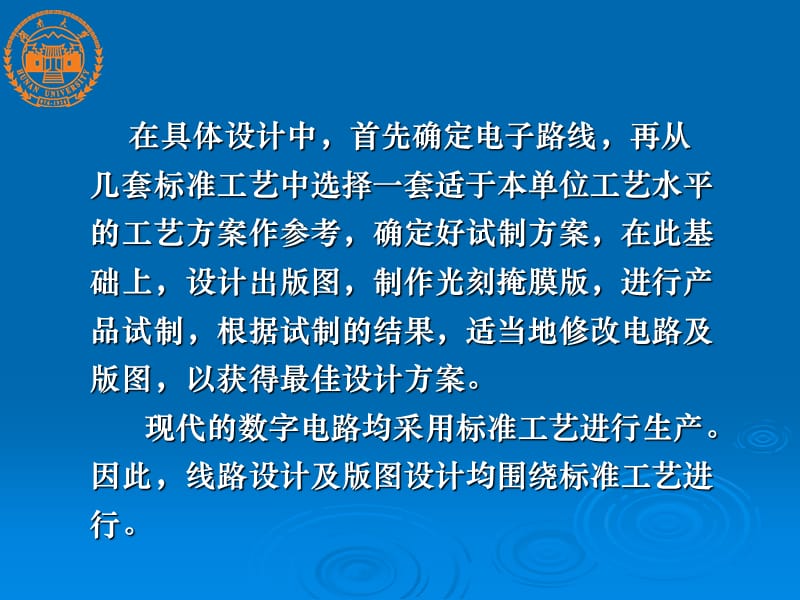 湖南大学
HUNAN UNIVERSITY

在具体设计中，首先确定电子路线，再从几套标准工艺中选择一套适于本单位工艺水平的工艺方案作参考，确定好试制方案，在此基础上，设计出版图，制作光刻掩膜版，进行产品试制，根据试制的结果，适当地修改电路及版图，以获得最佳设计方案。

现代的数字电路均采用标准工艺进行生产。因此，线路设计及版图设计均围绕标准工艺进行。